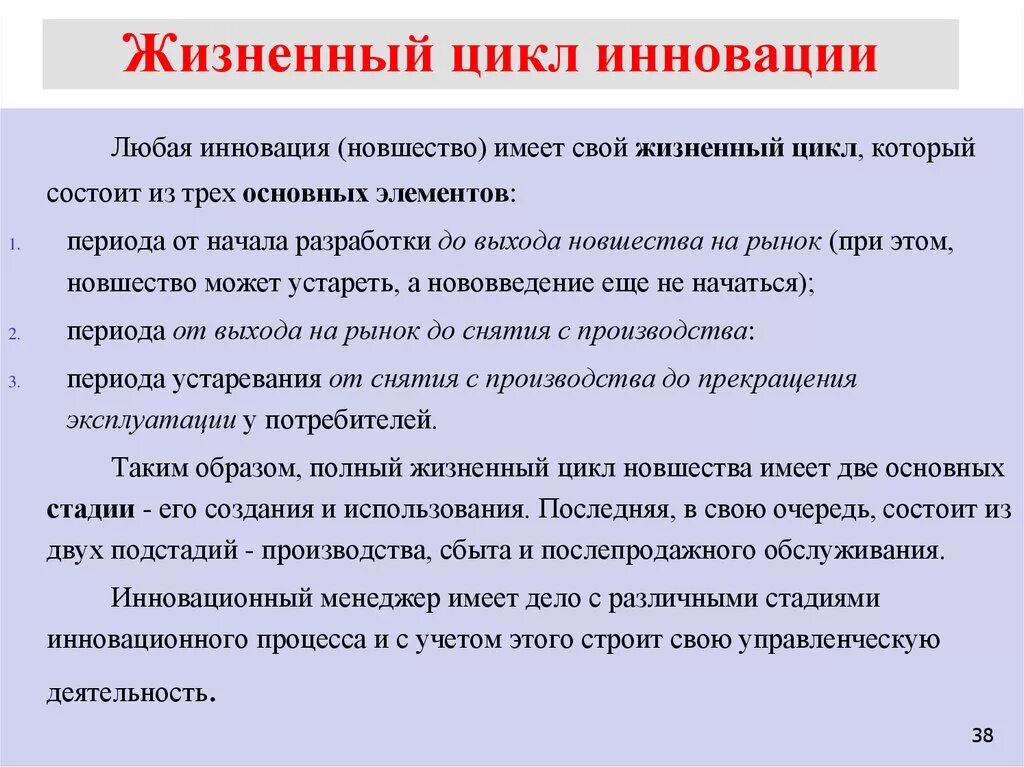 Жизненный цикл инновации

Любая инновация (новшество) имеет свой жизненный цикл, который состоит из трех основных элементов:

1. периода от начала разработки до выхода новшества на рынок (при этом, новшество может устареть, а нововведение еще не начаться);
2. периода от выхода на рынок до снятия с производства:
3. периода устаревания от снятия с производства до прекращения эксплуатации у потребителей.

Таким образом, полный жизненный цикл новшества имеет две основных стадии - его создания и использования. Последняя, в свою очередь, состоит из двух подстадий - производства, сбыта и послепродажного обслуживания.

Инновационный менеджер имеет дело с различными стадиями инновационного процесса и с учетом этого строит свою управленческую деятельность.

38